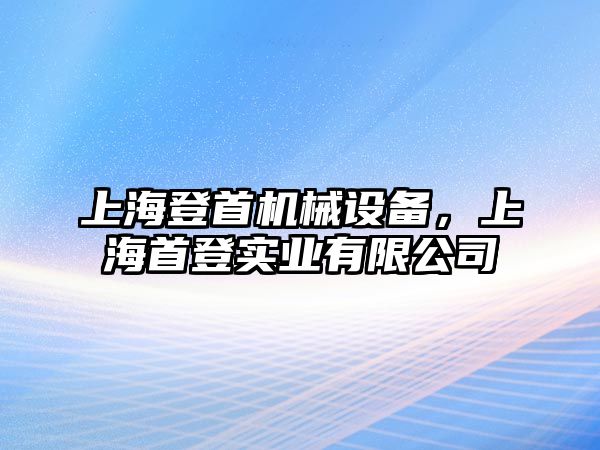 上海登首机械设备，上海首登实业有限公司